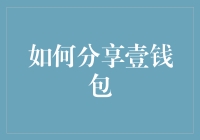 如何分享壹钱包